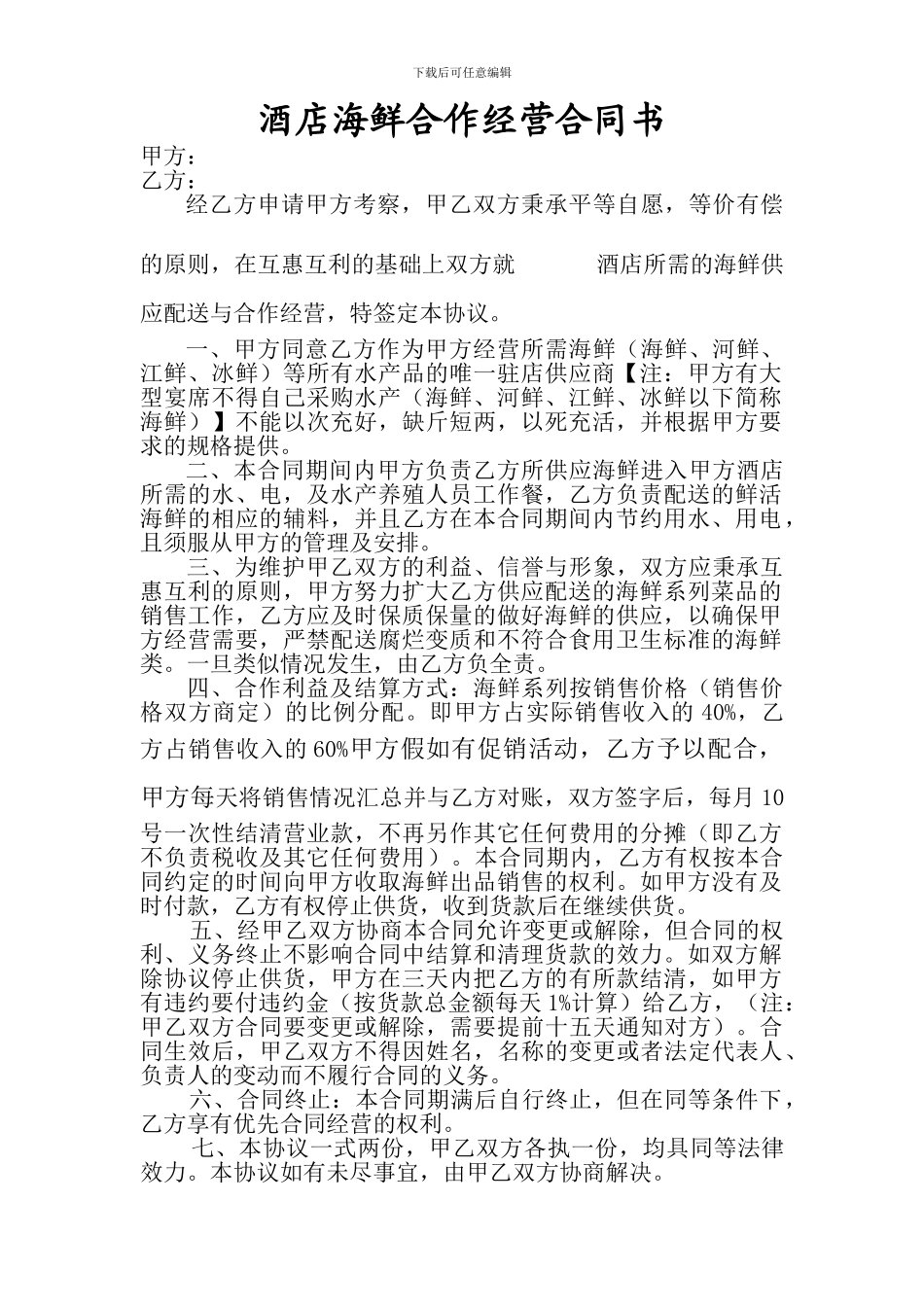 下载后可任意编辑

酒店海鲜合作经营合同书

甲方：
乙方：

经乙方申请甲方考察，甲乙双方秉承平等自愿，等价有偿的原则，在互惠互利的基础上双方就　　　酒店所需的海鲜供应配送与合作经营，特签定本协议。

一、甲方同意乙方作为甲方经营所需海鲜（海鲜、河鲜、江鲜、冰鲜）等所有水产品的唯一驻店供应商【注：甲方有大型宴席不得自己采购水产（海鲜、河鲜、江鲜、冰鲜以下简称海鲜）】不能以次充好，缺斤短两，以死充活，并根据甲方要求的规格提供。

二、本合同期间内甲方负责乙方所供应海鲜进入甲方酒店所需的水、电，及水产养殖人员工作餐，乙方负责配送的鲜活海鲜的相应的辅料，并且乙方在本合同期间内节约用水、用电，且须服从甲方的管理及安排。

三、为维护甲乙双方的利益、信誉与形象，双方应秉承互惠互利的原则，甲方努力扩大乙方供应配送的海鲜系列菜品的销售工作，乙方应及时保质保量的做好海鲜的供应，以确保甲方经营需要，严禁配送腐烂变质和不符合食用卫生标准的海鲜类。一旦类似情况发生，由乙方负全责。

四、合作利益及结算方式：海鲜系列按销售价格（销售价格双方商定）的比例分配。即甲方占实际销售收入的 40%，乙方占销售收入的 60%甲方假如有促销活动，乙方予以配合，甲方每天将销售情况汇总并与乙方对账，双方签字后，每月 10 号一次性结清营业款，不再另作其它任何费用的分摊（即乙方不负责税收及其它任何费用）。本合同期内，乙方有权按本合同约定的时间向甲方收取海鲜出品销售的权利。如甲方没有及时付款，乙方有权停止供货，收到货款后在继续供货。

五、经甲乙双方协商本合同允许变更或解除，但合同的权利、义务终止不影响合同中结算和清理货款的效力。如双方解除协议停止供货，甲方在三天内把乙方的有所款结清，如甲方有违约要付违约金（按货款总金额每天 1%计算）给乙方，（注：甲乙双方合同要变更或解除，需要提前十五天通知对方）。合同生效后，甲乙双方不得因姓名，名称的变更或者法定代表人、负责人的变动而不履行合同的义务。

六、合同终止：本合同期满后自行终止，但在同等条件下，乙方享有优先合同经营的权利。

七、本协议一式两份，甲乙双方各执一份，均具同等法律效力。本协议如有未尽事宜，由甲乙双方协商解决。